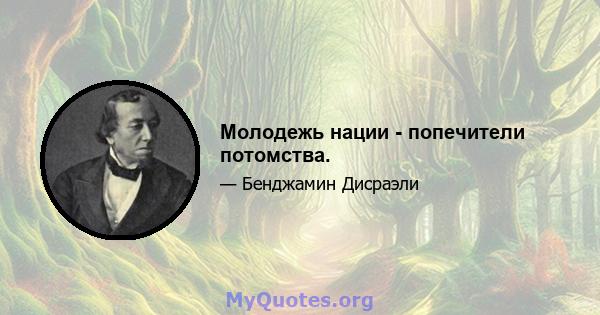 Молодежь нации - попечители потомства.

— Бенджамин Дисраэли

MyQuotes.org